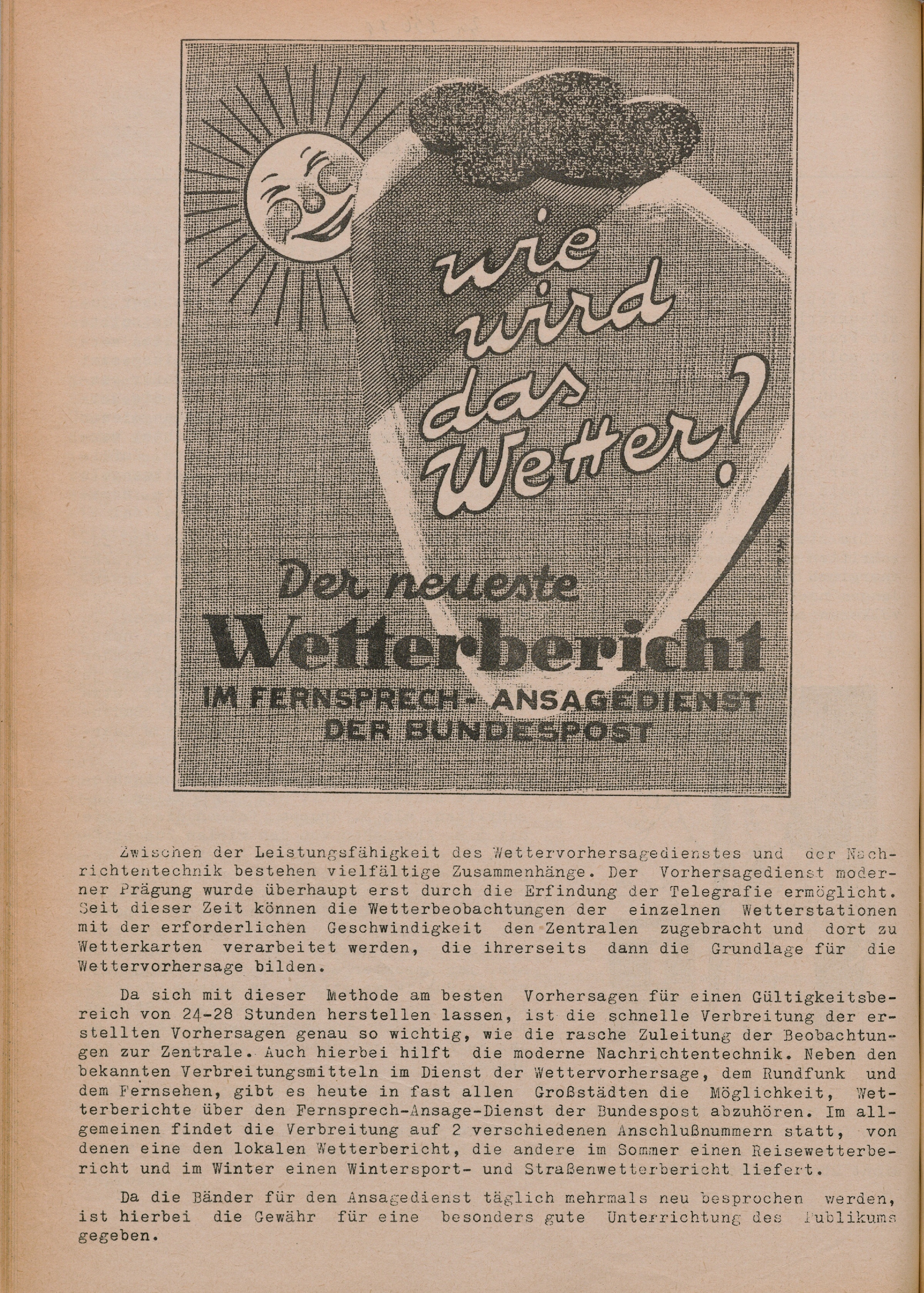 wie wird das Wetter?

Der neueste Wetterbericht
IM FERNSPRECH-ANSAGEDIENST DER BUNDESPOST

Zwischen der Leistungsfähigkeit des Wettervorhersagedienstes und der Nachrichtentechnik bestehen vielfältige Zusammenhänge. Der Vorhersagedienst moderner Prägung wurde überhaupt erst durch die Erfindung der Telegrafie ermöglicht. Seit dieser Zeit können die Wetterbeobachtungen der einzelnen Wetterstationen mit der erforderlichen Geschwindigkeit den Zentralen zugebracht und dort zu Wetterkarten verarbeitet werden, die ihrerseits dann die Grundlage für die Wettervorhersage bilden.

Da sich mit dieser Methode am besten Vorhersagen für einen Gültigkeitsbereich von 24-28 Stunden herstellen lassen, ist die schnelle Verbreitung der erstellten Vorhersagen genau so wichtig, wie die rasche Zuleitung der Beobachtungen zur Zentrale. Auch hierbei hilft die moderne Nachrichtentechnik. Neben den bekannten Verbreitungsmitteln im Dienst der Wettervorhersage, dem Rundfunk und dem Fernsehen, gibt es heute in fast allen Großstädten die Möglichkeit, Wetterberichte über den Fernsprech-Ansage-Dienst der Bundespost abzuhören. Im allgemeinen findet die Verbreitung auf 2 verschiedenen Anschlußnummern statt, von denen eine den lokalen Wetterbericht, die andere im Sommer einen Reisewetterbericht und im Winter einen Wintersport- und Straßenwetterbericht liefert.

Da die Bänder für den Ansagedienst täglich mehrmals neu besprochen werden, ist hierbei die Gewähr für eine besonders gute Unterrichtung des Publikums gegeben.